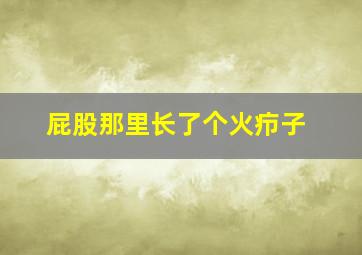 屁股那里长了个火疖子